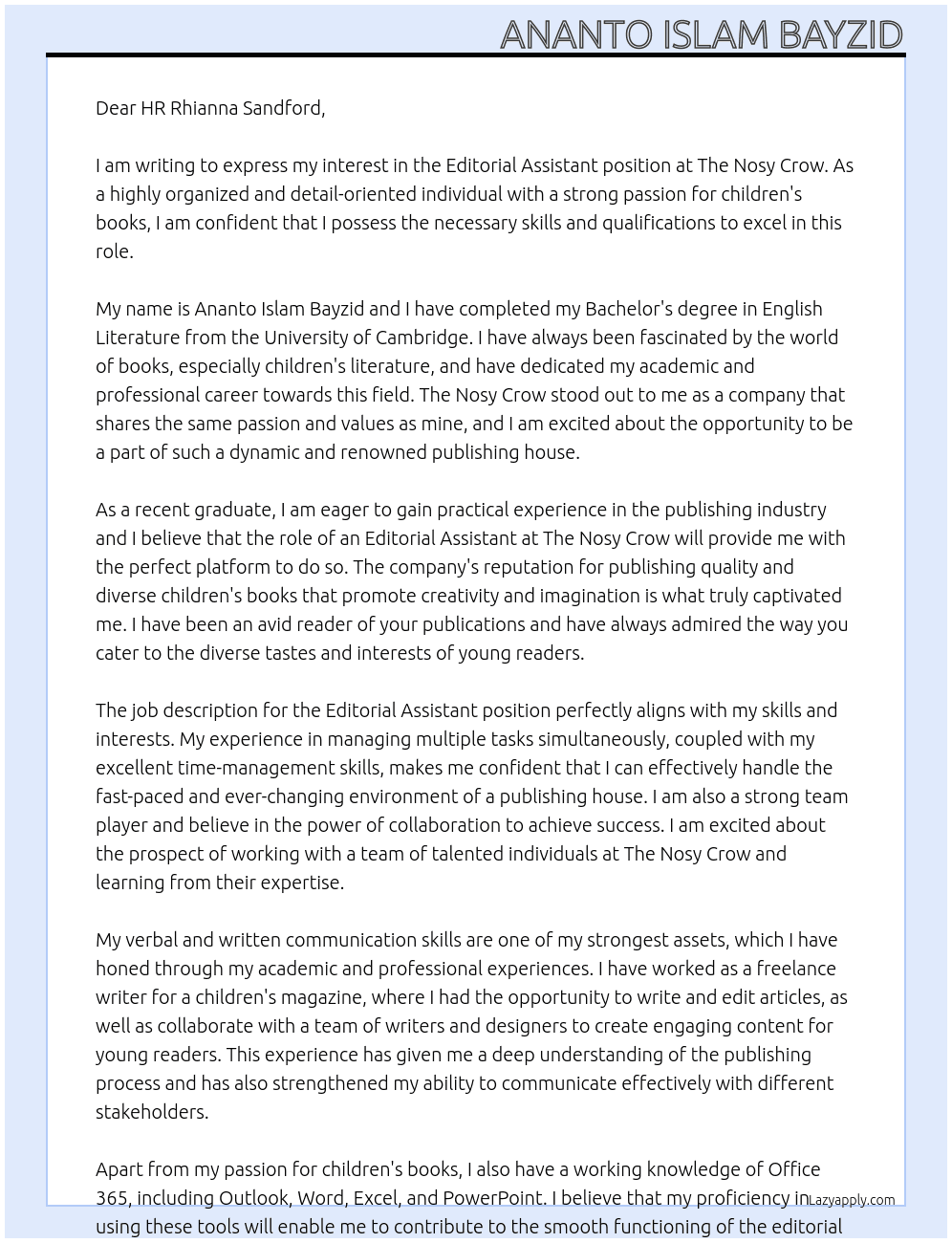 ANANTO ISLAM BAYZID

Dear HR Rhianna Sandford,

I am writing to express my interest in the Editorial Assistant position at The Nosy Crow. As a highly organized and detail-oriented individual with a strong passion for children's books, I am confident that I possess the necessary skills and qualifications to excel in this role.

My name is Ananto Islam Bayzid and I have completed my Bachelor's degree in English Literature from the University of Cambridge. I have always been fascinated by the world of books, especially children's literature, and have dedicated my academic and professional career towards this field. The Nosy Crow stood out to me as a company that shares the same passion and values as mine, and I am excited about the opportunity to be a part of such a dynamic and renowned publishing house.

As a recent graduate, I am eager to gain practical experience in the publishing industry and I believe that the role of an Editorial Assistant at The Nosy Crow will provide me with the perfect platform to do so. The company's reputation for publishing quality and diverse children's books that promote creativity and imagination is what truly captivated me. I have been an avid reader of your publications and have always admired the way you cater to the diverse tastes and interests of young readers.

The job description for the Editorial Assistant position perfectly aligns with my skills and interests. My experience in managing multiple tasks simultaneously, coupled with my excellent time-management skills, makes me confident that I can effectively handle the fast-paced and ever-changing environment of a publishing house. I am also a strong team player and believe in the power of collaboration to achieve success. I am excited about the prospect of working with a team of talented individuals at The Nosy Crow and learning from their expertise.

My verbal and written communication skills are one of my strongest assets, which I have honed through my academic and professional experiences. I have worked as a freelance writer for a children's magazine, where I had the opportunity to write and edit articles, as well as collaborate with a team of writers and designers to create engaging content for young readers. This experience has given me a deep understanding of the publishing process and has also strengthened my ability to communicate effectively with different stakeholders.

Apart from my passion for children's books, I also have a working knowledge of Office 365, including Outlook, Word, Excel, and PowerPoint. I believe that my proficiency in using these tools will enable me to contribute to the smooth functioning of the editorial

Lazyapply.com